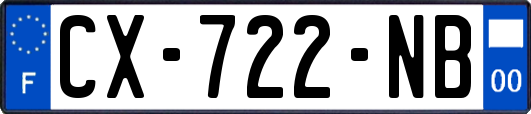 F
CX-722-NB
00